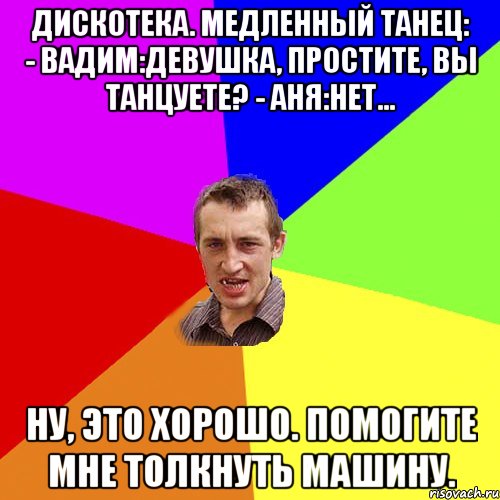 ДИСКОТЕКА. МЕДЛЕННЫЙ ТАНЕЦ: - ВАДИМ:ДЕВУШКА, ПРОСТИТЕ, ВЫ ТАНЦУЕТЕ? - АНЯ:НЕТ...

НУ, ЭТО ХОРОШО. ПОМОГИТЕ МНЕ ТОЛКНУТЬ МАШИНУ.

risovach.ru